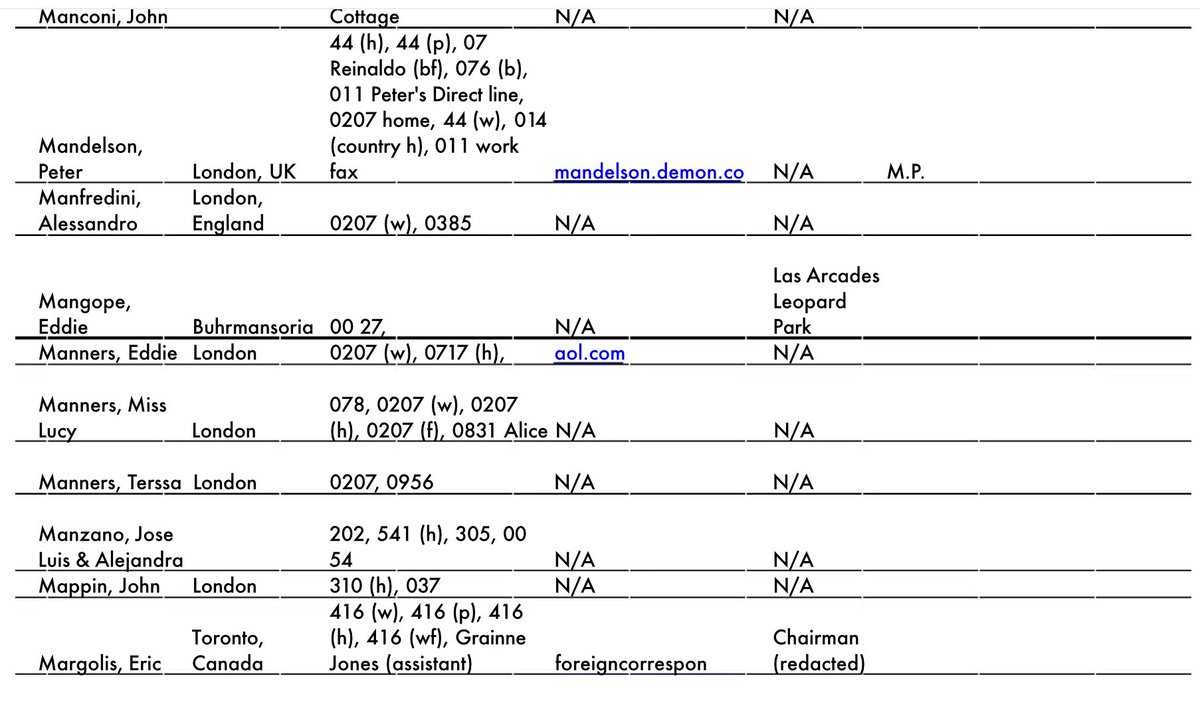 | | | | | | |
|---|---|---|---|---|---|
| Manconi, John | | Cottage | N/A | N/A | |
| Mandelson, Peter | London, UK | 44 (h), 44 (p), 07 Reinaldo (bf), 076 (b), 011 Peter's Direct line, 0207 home, 44 (w), 014 (country h), 011 work fax | mandelson.demon.co | N/A | M.P. |
| Manfredini, Alessandro | London, England | 0207 (w), 0385 | N/A | N/A | |
| Mangope, Eddie | Buhrmansoria | 00 27, | N/A | Las Arcades Leopard Park | |
| Manners, Eddie | London | 0207 (w), 0717 (h), | aol.com | N/A | |
| Manners, Miss Lucy | London | 078, 0207 (w), 0207 (h), 0207 (f), 0831 Alice | N/A | N/A | |
| Manners, Terssa | London | 0207, 0956 | N/A | N/A | |
| Manzano, Jose Luis & Alejandra | | 202, 541 (h), 305, 00 54 | N/A | N/A | |
| Mappin, John | London | 310 (h), 037 | N/A | N/A | |
| Margolis, Eric | Toronto, Canada | 416 (w), 416 (p), 416 (h), 416 (wf), Grainne Jones (assistant) | foreigncorrespon | Chairman (redacted) | |